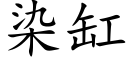 染缸